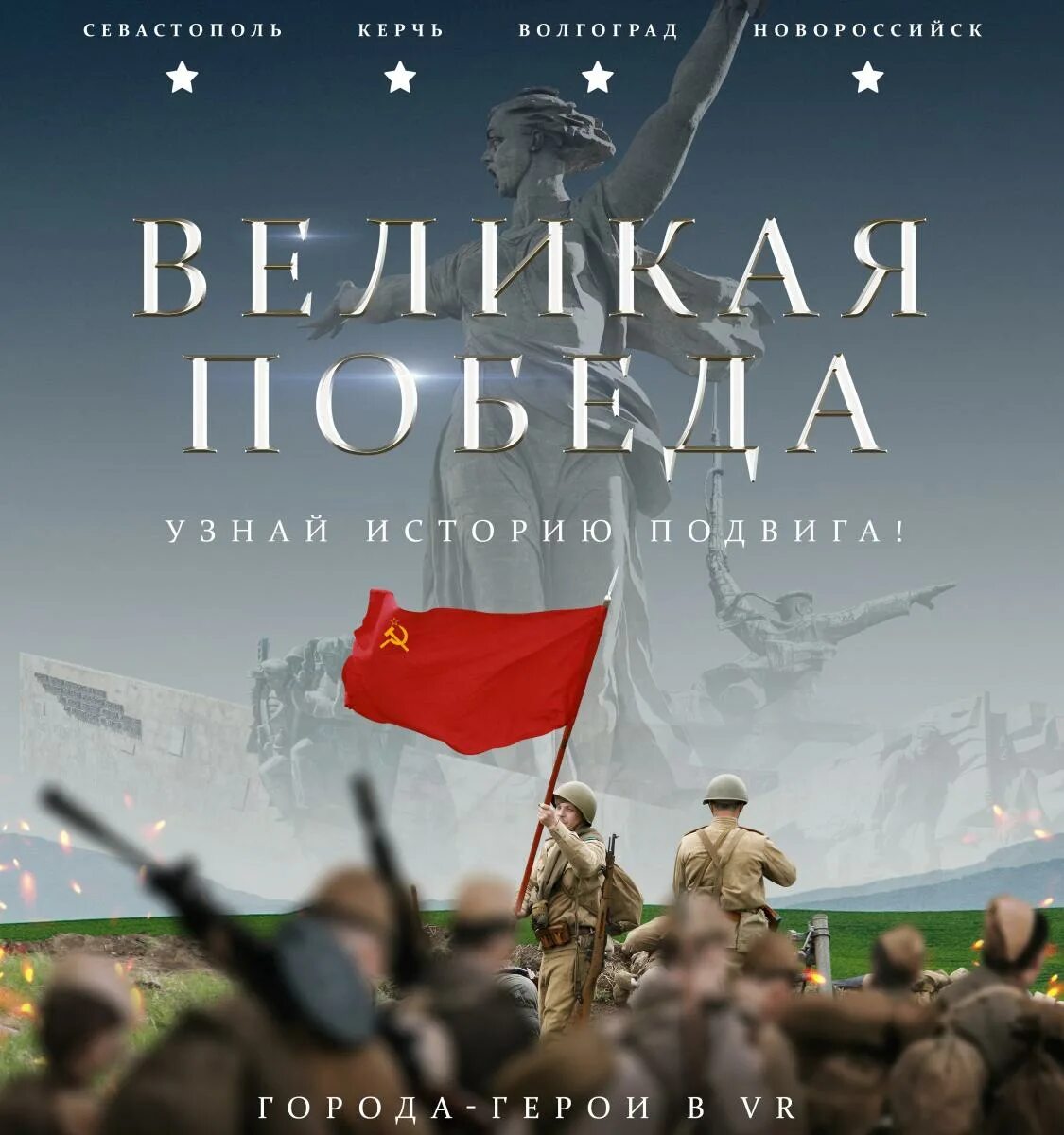 СЕВАСТОПОЛЬ КЕРЧЬ ВОЛГОГРАД НОВОРОССИЙСК

ВЕЛИКАЯ ПОБЕДА

УЗНАЙ ИСТОРИЮ ПОДВИГА!

ГОРОДА-ГЕРОИ В VR